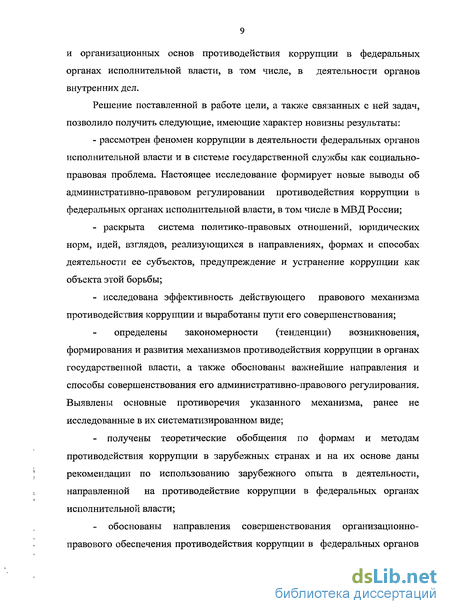 9

и организационных основ противодействия коррупции в федеральных органах исполнительной власти, в том числе, в деятельности органов внутренних дел.

Решение поставленной в работе цели, а также связанных с ней задач, позволило получить следующие, имеющие характер новизны результаты:

- рассмотрен феномен коррупции в деятельности федеральных органов исполнительной власти и в системе государственной службы как социально-правовая проблема. Настоящее исследование формирует новые выводы об административно-правовом регулировании противодействия коррупции в федеральных органах исполнительной власти, в том числе в МВД России;

- раскрыта система политико-правовых отношений, юридических норм, идей, взглядов, реализующихся в направлениях, формах и способах деятельности ее субъектов, предупреждение и устранение коррупции как объекта этой борьбы;

- исследована эффективность действующего правового механизма противодействия коррупции и выработаны пути его совершенствования;

- определены закономерности (тенденции) возникновения, формирования и развития механизмов противодействия коррупции в органах государственной власти, а также обоснованы важнейшие направления и способы совершенствования его административно-правового регулирования. Выявлены основные противоречия указанного механизма, ранее не исследованные в их систематизированном виде;

- получены теоретические обобщения по формам и методам противодействия коррупции в зарубежных странах и на их основе даны рекомендации по использованию зарубежного опыта в деятельности, направленной на противодействие коррупции в федеральных органах исполнительной власти;

- обоснованы направления совершенствования организационно-правового обеспечения противодействия коррупции в федеральных органов

dsLib.net
библиотека диссертаций